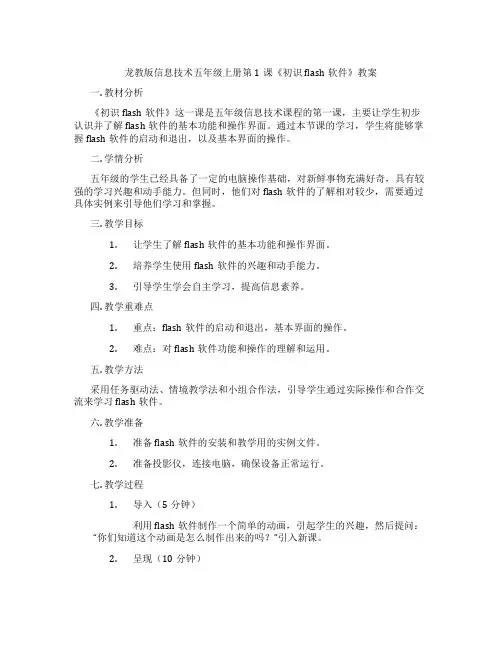 龙教版信息技术五年级上册第 1 课《初识 flash 软件》教案

一. 教材分析

《初识 flash 软件》这一课是五年级信息技术课程的第一课，主要让学生初步认识并了解 flash 软件的基本功能和操作界面。通过本节课的学习，学生将能够掌握 flash 软件的启动和退出，以及基本界面的操作。

二. 学情分析

五年级的学生已经具备了一定的电脑操作基础，对新鲜事物充满好奇，具有较强的学习兴趣和动手能力。但同时，他们对 flash 软件的了解相对较少，需要通过具体实例来引导他们学习和掌握。

三. 教学目标

1. 让学生了解 flash 软件的基本功能和操作界面。

2. 培养学生使用 flash 软件的兴趣和动手能力。

3. 引导学生学会自主学习，提高信息素养。

四. 教学重难点

1. 重点：flash 软件的启动和退出，基本界面的操作。

2. 难点：对 flash 软件功能和操作的理解和运用。

五. 教学方法

采用任务驱动法、情境教学法和小组合作法，引导学生通过实际操作和合作交流来学习 flash 软件。

六. 教学准备

1. 准备 flash 软件的安装和教学用的实例文件。

2. 准备投影仪，连接电脑，确保设备正常运行。

七. 教学过程

1. 导入（5 分钟）

利用 flash 软件制作一个简单的动画，引起学生的兴趣，然后提问："你们知道这个动画是怎么制作出来的吗？"引入新课。

2. 呈现（10 分钟）